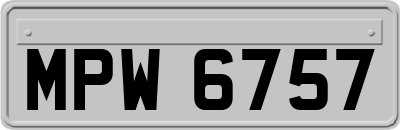 MPW 6757